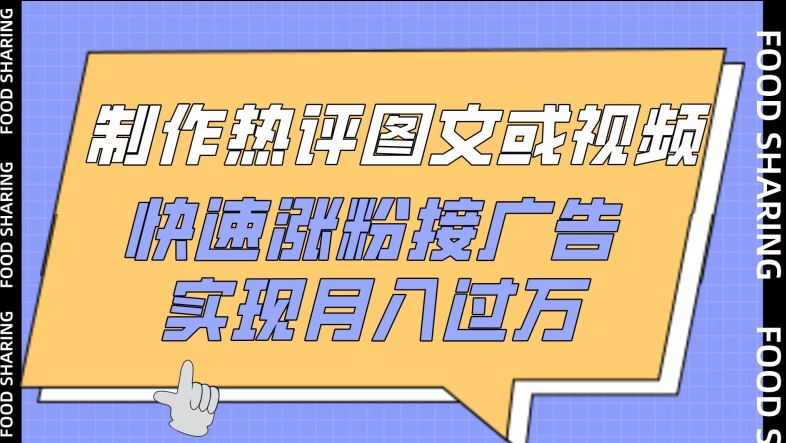 FOOD SHARING FOOD SHARING FOOD SHARING

制作热评图文或视频
快速涨粉接广告
实现月入过万

FOOD SHARING FOOD S